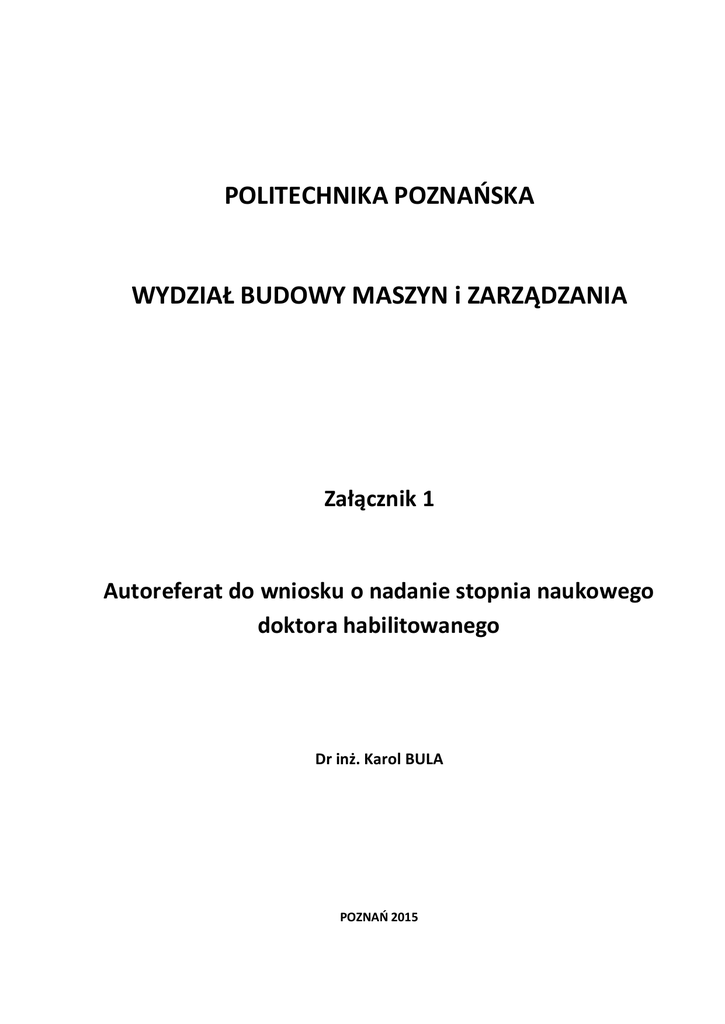 POLITECHNIKA POZNAŃSKA

WYDZIAŁ BUDOWY MASZYN i ZARZĄDZANIA

Załącznik 1

Autoreferat do wniosku o nadanie stopnia naukowego doktora habilitowanego

Dr inż. Karol BULA

POZNAŃ 2015